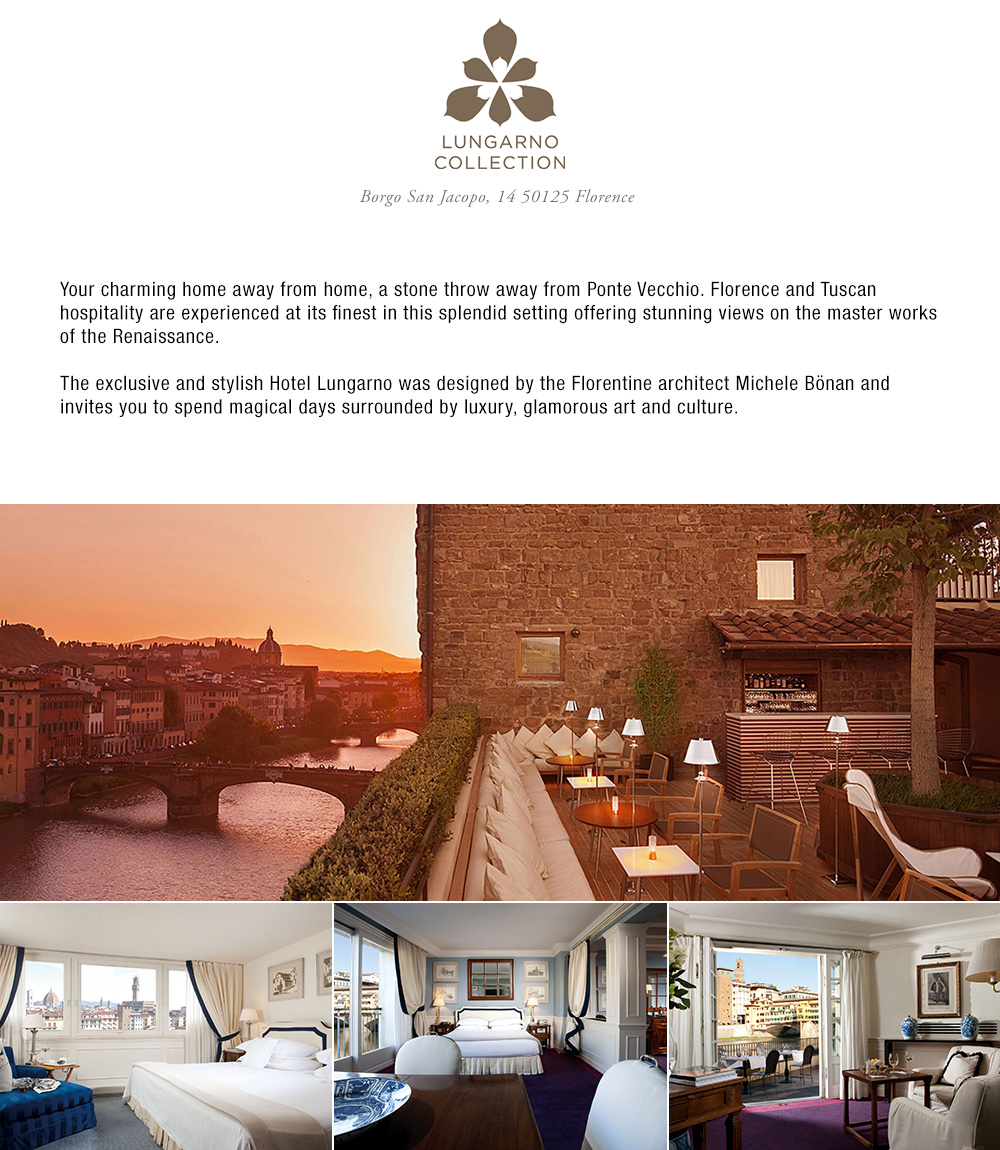 LUNGARNO
COLLECTION

Borgo San Jacopo, 14 50125 Florence

Your charming home away from home, a stone throw away from Ponte Vecchio. Florence and Tuscan hospitality are experienced at its finest in this splendid setting offering stunning views on the master works of the Renaissance.

The exclusive and stylish Hotel Lungarno was designed by the Florentine architect Michele Bönan and invites you to spend magical days surrounded by luxury, glamorous art and culture.